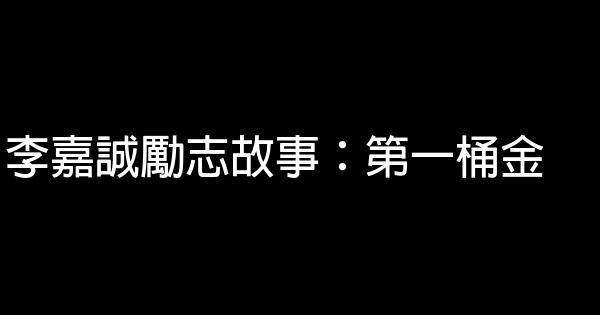 李嘉誠勵志故事：第一桶金